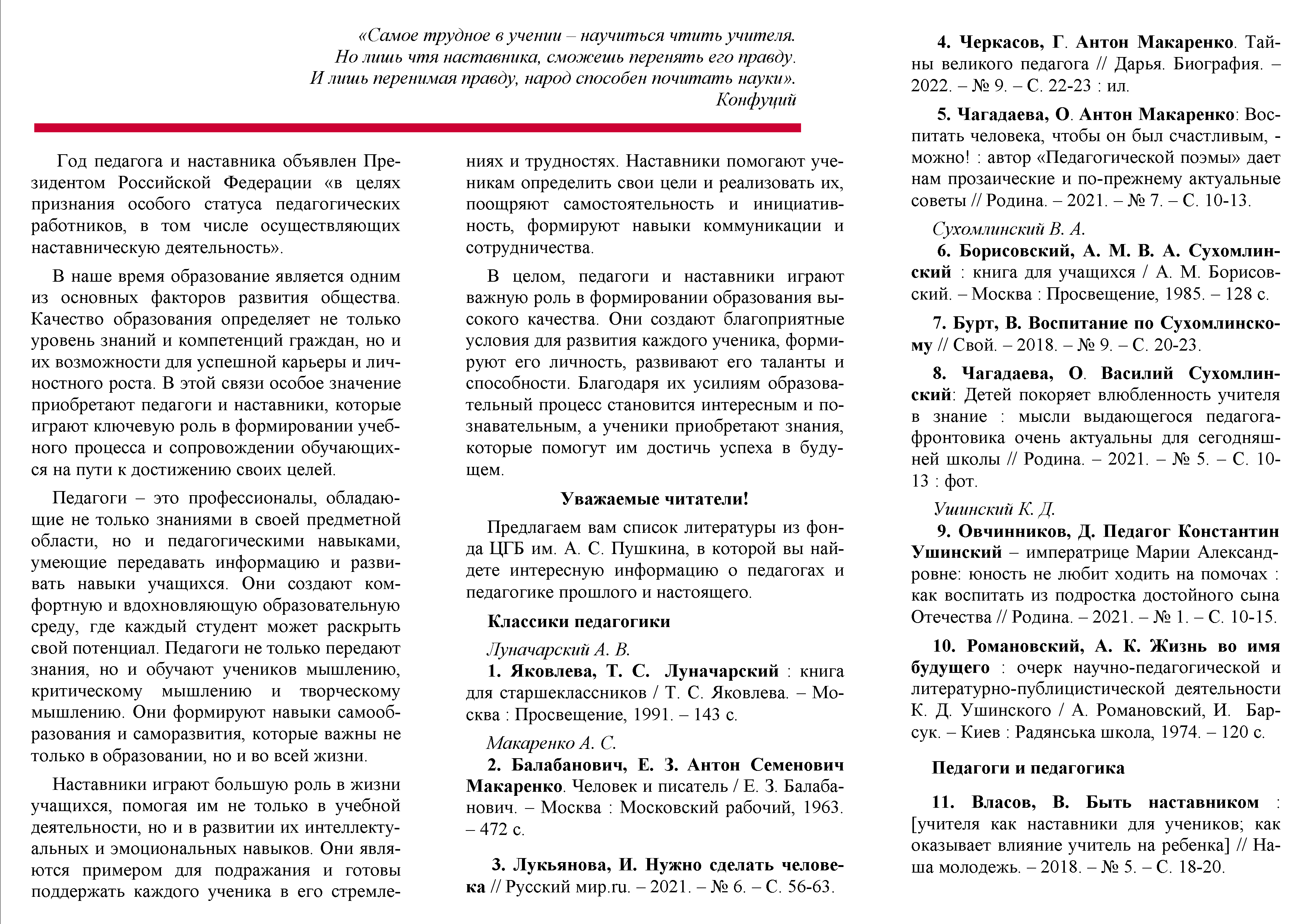 «Самое трудное в учении – научиться чтить учителя.
Но лишь чтя наставника, сможешь перенять его правду.
И лишь перенимая правду, народ способен почитать науки».
Конфуций

Год педагога и наставника объявлен Президентом Российской Федерации «в целях признания особого статуса педагогических работников, в том числе осуществляющих наставническую деятельность».

В наше время образование является одним из основных факторов развития общества. Качество образования определяет не только уровень знаний и компетенций граждан, но и их возможности для успешной карьеры и личностного роста. В этой связи особое значение приобретают педагоги и наставники, которые играют ключевую роль в формировании учебного процесса и сопровождении обучающихся на пути к достижению своих целей.

Педагоги – это профессионалы, обладающие не только знаниями в своей предметной области, но и педагогическими навыками, умеющие передавать информацию и развивать навыки учащихся. Они создают комфортную и вдохновляющую образовательную среду, где каждый студент может раскрыть свой потенциал. Педагоги не только передают знания, но и обучают учеников мышлению, критическому мышлению и творческому мышлению. Они формируют навыки самообразования и саморазвития, которые важны не только в образовании, но и во всей жизни.

Наставники играют большую роль в жизни учащихся, помогая им не только в учебной деятельности, но и в развитии их интеллектуальных и эмоциональных навыков. Они являются примером для подражания и готовы поддержать каждого ученика в его стремлениях и трудностях. Наставники помогают ученикам определить свои цели и реализовать их, поощряют самостоятельность и инициативность, формируют навыки коммуникации и сотрудничества.

В целом, педагоги и наставники играют важную роль в формировании образования высокого качества. Они создают благоприятные условия для развития каждого ученика, формируют его личность, развивают его таланты и способности. Благодаря их усилиям образовательный процесс становится интересным и познавательным, а ученики приобретают знания, которые помогут им достичь успеха в будущем.

Уважаемые читатели!

Предлагаем вам список литературы из фонда ЦГБ им. А. С. Пушкина, в которой вы найдете интересную информацию о педагогах и педагогике прошлого и настоящего.

Классики педагогики

Луначарский А. В.
1. Яковлева, Т. С. Луначарский : книга для старшеклассников / Т. С. Яковлева. – Москва : Просвещение, 1991. – 143 с.

Макаренко А. С.
2. Балабанович, Е. З. Антон Семенович Макаренко. Человек и писатель / Е. З. Балабанович. – Москва : Московский рабочий, 1963. – 472 с.

3. Лукьянова, И. Нужно сделать человека // Русский мир.ru. – 2021. – № 6. – С. 56-63.

4. Черкасов, Г. Антон Макаренко. Тайны великого педагога // Дарья. Биография. – 2022. – № 9. – С. 22-23 : ил.

5. Чагадаева, О. Антон Макаренко: Воспитать человека, чтобы он был счастливым, - можно! : автор «Педагогической поэмы» дает нам прозаические и по-прежнему актуальные советы // Родина. – 2021. – № 7. – С. 10-13.

Сухомлинский В. А.
6. Борисовский, А. М. В. А. Сухомлинский : книга для учащихся / А. М. Борисовский. – Москва : Просвещение, 1985. – 128 с.

7. Бурт, В. Воспитание по Сухомлинскому // Свой. – 2018. – № 9. – С. 20-23.

8. Чагадаева, О. Василий Сухомлинский: Детей покоряет влюбленность учителя в знание : мысли выдающегося педагога-фронтовика очень актуальны для сегодняшней школы // Родина. – 2021. – № 5. – С. 10-13 : фот.

Ушинский К. Д.
9. Овчинников, Д. Педагог Константин Ушинский – императрице Марии Александровне: юность не любит ходить на помочах : как воспитать из подростка достойного сына Отечества // Родина. – 2021. – № 1. – С. 10-15.

10. Романовский, А. К. Жизнь во имя будущего : очерк научно-педагогической и литературно-публицистической деятельности К. Д. Ушинского / А. Романовский, И. Барсук. – Киев : Радянська школа, 1974. – 120 с.

Педагоги и педагогика

11. Власов, В. Быть наставником : [учителя как наставники для учеников; как оказывает влияние учитель на ребенка] // Наша молодежь. – 2018. – № 5. – С. 18-20.